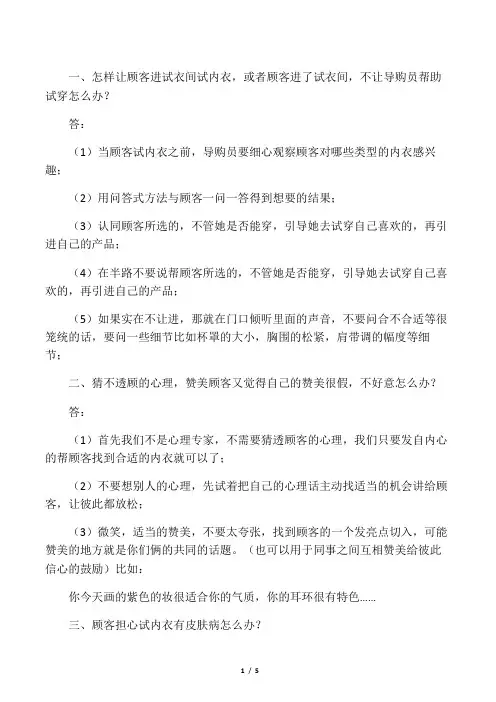 一、怎样让顾客进试衣间试内衣，或者顾客进了试衣间，不让导购员帮助试穿怎么办？

答：

（1）当顾客试内衣之前，导购员要细心观察顾客对哪些类型的内衣感兴趣；

（2）用问答式方法与顾客一问一答得到想要的结果；

（3）认同顾客所选的，不管她是否能穿，引导她去试穿自己喜欢的，再引进自己的产品；

（4）在半路不要说帮顾客所选的，不管她是否能穿，引导她去试穿自己喜欢的，再引进自己的产品；

（5）如果实在不让进，那就在门口倾听里面的声音，不要问合不合适等很笼统的话，要问一些细节比如杯罩的大小，胸围的松紧，肩带调的幅度等细节；

二、猜不透顾的心理，赞美顾客又觉得自己的赞美很假，不好意怎么办？

答：

（1）首先我们不是心理专家，不需要猜透顾客的心理，我们只要发自内心的帮顾客找到合适的内衣就可以了；

（2）不要想别人的心理，先试着把自己的心理话主动找适当的机会讲给顾客，让彼此都放松；

（3）微笑，适当的赞美，不要太夸张，找到顾客的一个发亮点切入，可能赞美的地方就是你们俩的共同的话题。（也可以用于同事之间互相赞美给彼此信心的鼓励）比如：

你今天画的紫色的妆很适合你的气质，你的耳环很有特色......

三、顾客担心试内衣有皮肤病怎么办？

1 / 5